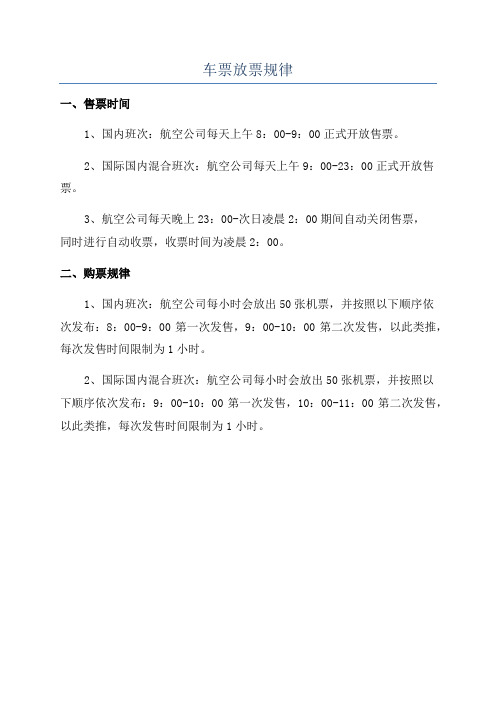 车票放票规律

一、售票时间

1、国内班次：航空公司每天上午 8：00-9：00 正式开放售票。

2、国际国内混合班次：航空公司每天上午 9：00-23：00 正式开放售票。

3、航空公司每天晚上 23：00-次日凌晨 2：00 期间自动关闭售票，同时进行自动收票，收票时间为凌晨 2：00。

二、购票规律

1、国内班次：航空公司每小时会放出 50 张机票，并按照以下顺序依次发布：8：00-9：00 第一次发售，9：00-10：00 第二次发售，以此类推，每次发售时间限制为 1 小时。

2、国际国内混合班次：航空公司每小时会放出 50 张机票，并按照以下顺序依次发布：9：00-10：00 第一次发售，10：00-11：00 第二次发售，以此类推，每次发售时间限制为 1 小时。